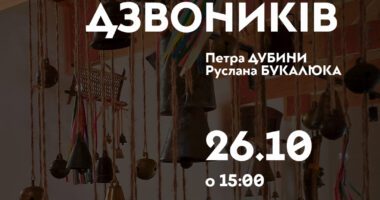 ДЗВОНИКІВ

Петра ДУБИНИ
Руслана БУКАЛЮКА

26.10
о 15:00